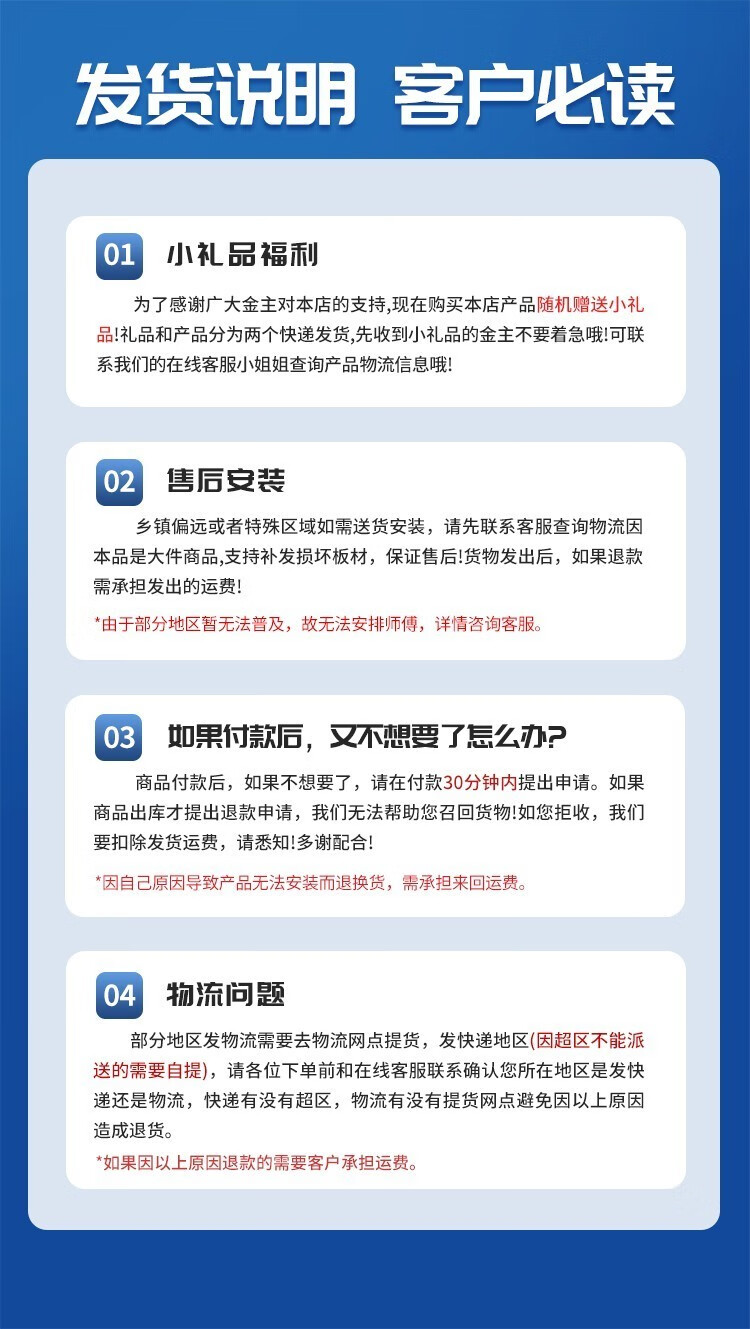 发货说明 客户必读

01 小礼品福利

为了感谢广大金主对本店的支持,现在购买本店产品随机赠送小礼品!礼品和产品分为两个快递发货,先收到小礼品的金主不要着急哦!可联系我们的在线客服小姐姐查询产品物流信息哦!

02 售后安装

乡镇偏远或者特殊区域如需送货安装，请先联系客服查询物流因本品是大件商品,支持补发损坏板材，保证售后!货物发出后，如果退款需承担发出的运费!

*由于部分地区暂无法普及，故无法安排师傅，详情咨询客服。

03 如果付款后，又不想要了怎么办?

商品付款后，如果不想要了，请在付款30分钟内提出申请。如果商品出库才提出退款申请，我们无法帮助您召回货物!如您拒收，我们要扣除发货运费，请悉知!多谢配合!

*因自己原因导致产品无法安装而退换货，需承担来回运费。

04 物流问题

部分地区发物流需要去物流网点提货，发快递地区(因超区不能派送的需要自提)，请各位下单前和在线客服联系确认您所在地区是发快递还是物流，快递有没有超区，物流有没有提货网点避免因以上原因造成退货。

*如果因以上原因退款的需要客户承担运费。